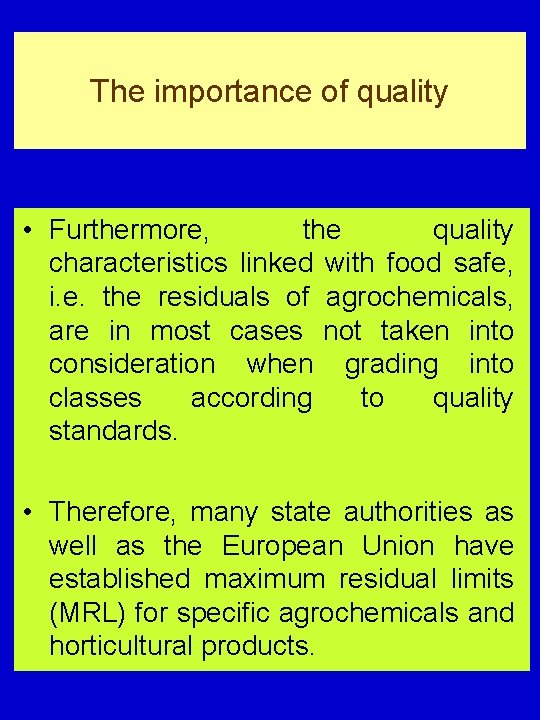 The importance of quality

• Furthermore, the quality characteristics linked with food safe, i.e. the residuals of agrochemicals, are in most cases not taken into consideration when grading into classes according to quality standards.

• Therefore, many state authorities as well as the European Union have established maximum residual limits (MRL) for specific agrochemicals and horticultural products.